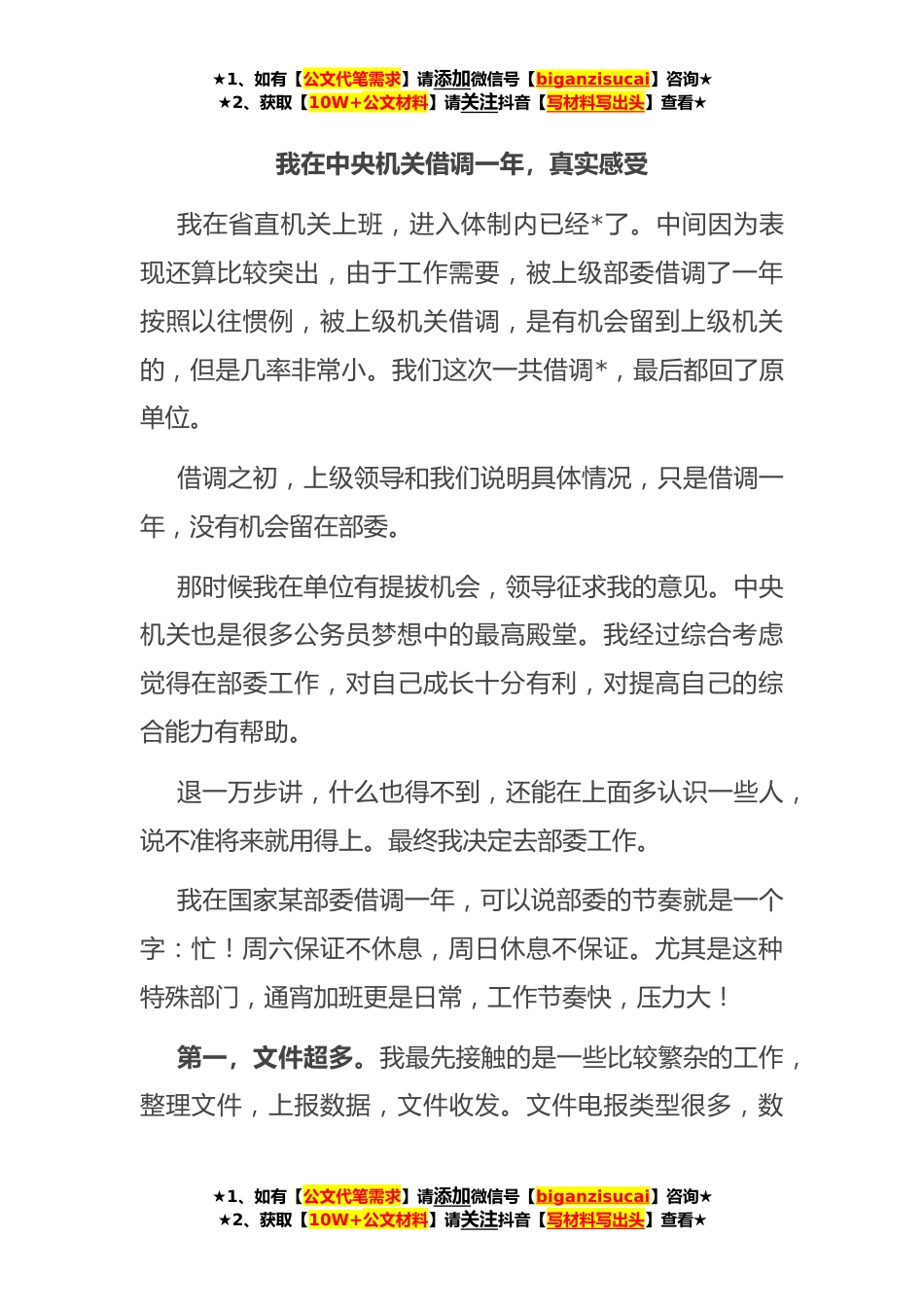 ★1、如有【公文代笔需求】请添加微信号【biganzisucai】咨询★
★2、获取【10W+公文材料】请关注抖音【写材料写出头】查看★

我在中央机关借调一年，真实感受

我在省直机关上班，进入体制内已经*了。中间因为表现还算比较突出，由于工作需要，被上级部委借调了一年按照以往惯例，被上级机关借调，是有机会留到上级机关的，但是几率非常小。我们这次一共借调*，最后都回了原单位。

借调之初，上级领导和我们说明具体情况，只是借调一年，没有机会留在部委。

那时候我在单位有提拔机会，领导征求我的意见。中央机关也是很多公务员梦想中的最高殿堂。我经过综合考虑觉得在部委工作，对自己成长十分有利，对提高自己的综合能力有帮助。

退一万步讲，什么也得不到，还能在上面多认识一些人，说不准将来就用得上。最终我决定去部委工作。

我在国家某部委借调一年，可以说部委的节奏就是一个字：忙！周六保证不休息，周日休息不保证。尤其是这种特殊部门，通宵加班更是日常，工作节奏快，压力大！

第一，文件超多。我最先接触的是一些比较繁杂的工作，整理文件，上报数据，文件收发。文件电报类型很多，数

★1、如有【公文代笔需求】请添加微信号【biganzisucai】咨询★
★2、获取【10W+公文材料】请关注抖音【写材料写出头】查看★